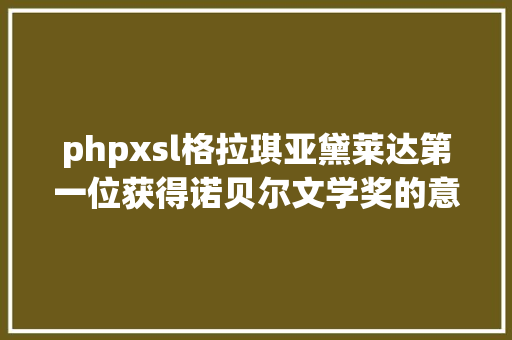 phpxsl格拉琪亚黛莱达第一位获得诺贝尔文学奖的意